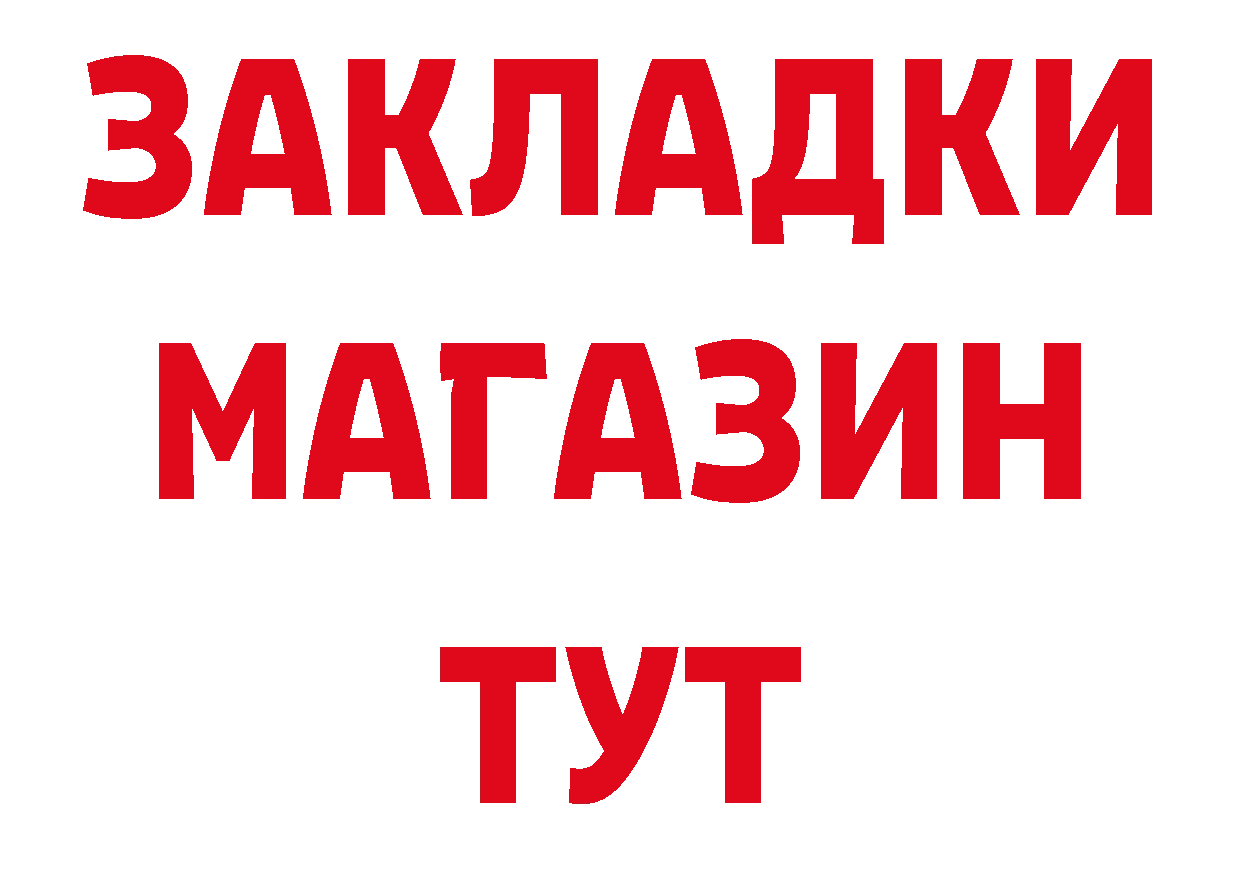 ЗАКЛАДКИ
МАГАЗИН
ТУТ